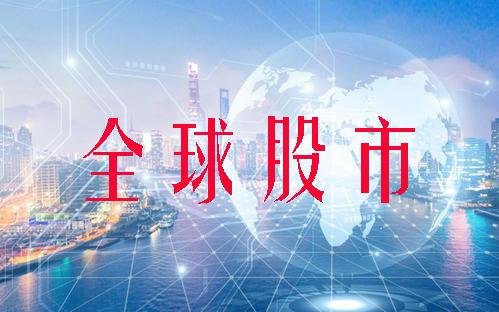 全球股市